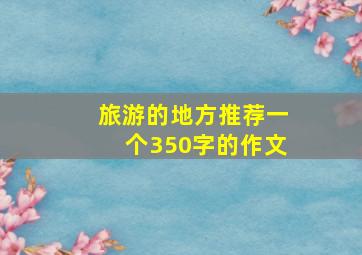 旅游的地方推荐一个350字的作文